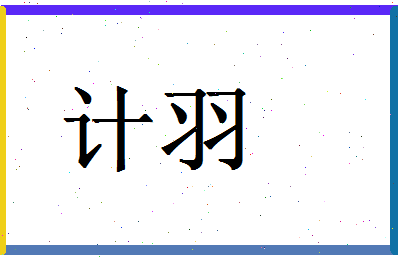 计羽